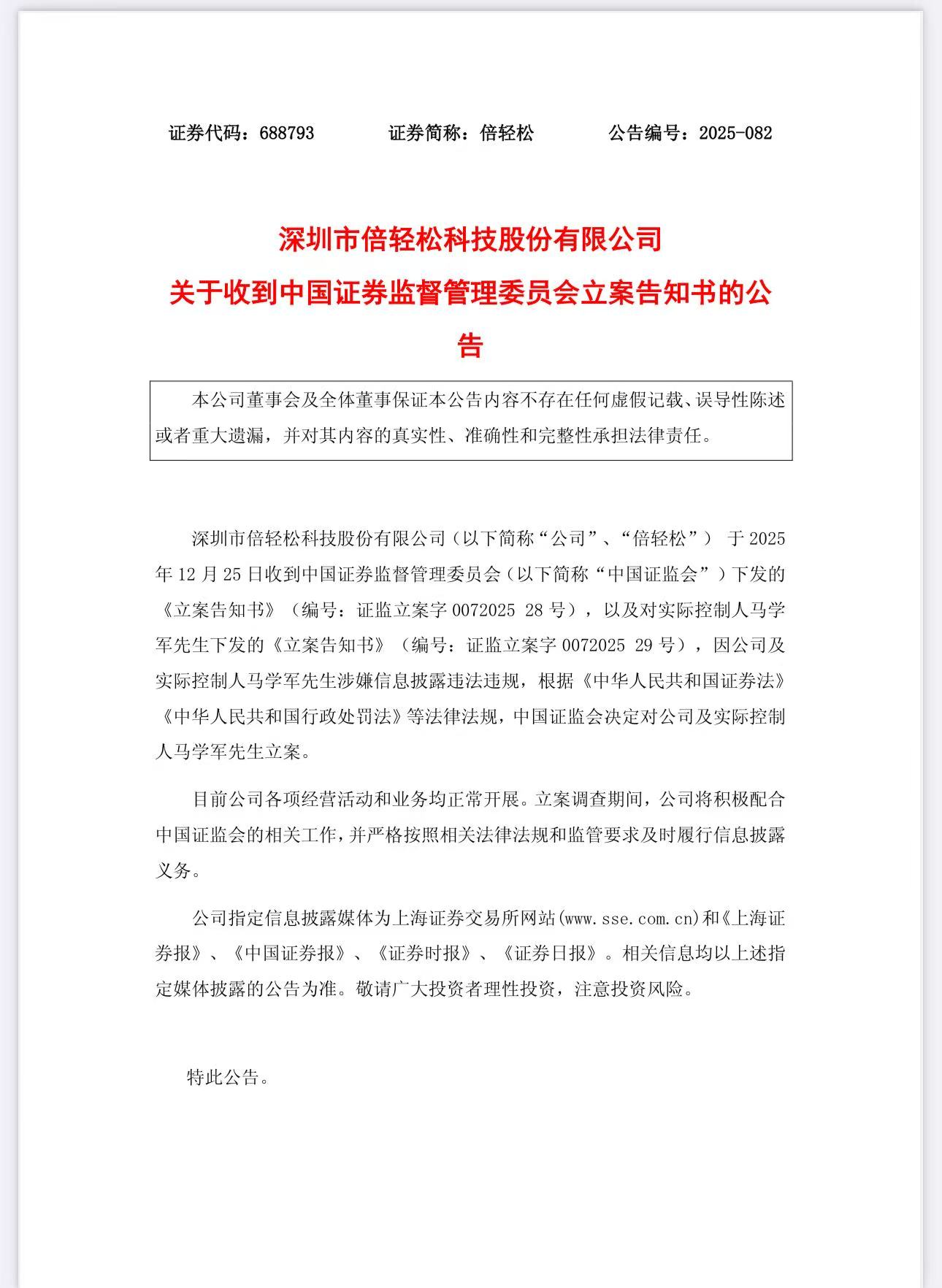 证券代码：688793　　证券简称：倍轻松　　公告编号：2025-082

深圳市倍轻松科技股份有限公司
关于收到中国证券监督管理委员会立案告知书的公告

本公司董事会及全体董事保证本公告内容不存在任何虚假记载、误导性陈述或者重大遗漏，并对其内容的真实性、准确性和完整性承担法律责任。

深圳市倍轻松科技股份有限公司（以下简称“公司”、“倍轻松”） 于 2025 年 12 月 25 日收到中国证券监督管理委员会（以下简称“中国证监会”）下发的《立案告知书》（编号：证监立案字 0072025 28 号），以及对实际控制人马学军先生下发的《立案告知书》（编号：证监立案字 0072025 29 号），因公司及实际控制人马学军先生涉嫌信息披露违法违规，根据《中华人民共和国证券法》《中华人民共和国行政处罚法》等法律法规，中国证监会决定对公司及实际控制人马学军先生立案。

目前公司各项经营活动和业务均正常开展。立案调查期间，公司将积极配合中国证监会的相关工作，并严格按照相关法律法规和监管要求及时履行信息披露义务。

公司指定信息披露媒体为上海证券交易所网站(www.sse.com.cn)和《上海证券报》、《中国证券报》、《证券时报》、《证券日报》。相关信息均以上述指定媒体披露的公告为准。敬请广大投资者理性投资，注意投资风险。

特此公告。